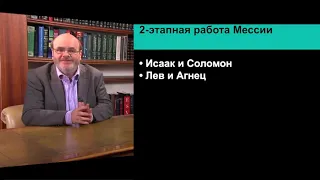 2-этапная работа Мессии

• Исаак и Соломон
• Лев и Агнец